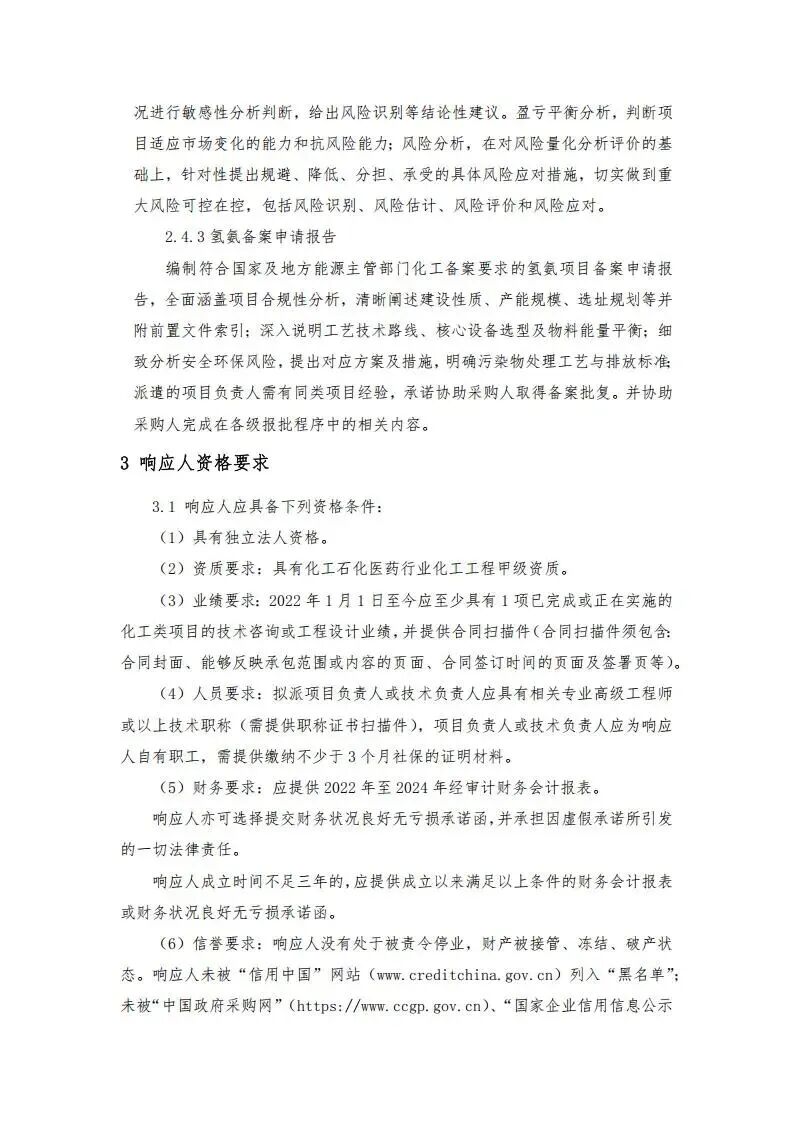 况进行敏感性分析判断，给出风险识别等结论性建议。盈亏平衡分析，判断项目适应市场变化的能力和抗风险能力；风险分析，在对风险量化分析评价的基础上，针对性提出规避、降低、分担、承受的具体风险应对措施，切实做到重大风险可控在控，包括风险识别、风险估计、风险评价和风险应对。

2.4.3 氢氨备案申请报告

编制符合国家及地方能源主管部门化工备案要求的氢氨项目备案申请报告，全面涵盖项目合规性分析，清晰阐述建设性质、产能规模、选址规划等并附前置文件索引；深入说明工艺技术路线、核心设备选型及物料能量平衡；细致分析安全环保风险，提出对应方案及措施，明确污染物处理工艺与排放标准；派遣的项目负责人需有同类项目经验，承诺协助采购人取得备案批复。并协助采购人完成在各级报批程序中的相关内容。

3 响应人资格要求

3.1 响应人应具备下列资格条件：

（1）具有独立法人资格。

（2）资质要求：具有化工石化医药行业化工工程甲级资质。

（3）业绩要求：2022 年 1 月 1 日至今应至少具有 1 项已完成或正在实施的化工类项目的技术咨询或工程设计业绩，并提供合同扫描件（合同扫描件须包含：合同封面、能够反映承包范围或内容的页面、合同签订时间的页面及签署页等）。

（4）人员要求：拟派项目负责人或技术负责人应具有相关专业高级工程师或以上技术职称（需提供职称证书扫描件），项目负责人或技术负责人应为响应人自有职工，需提供缴纳不少于 3 个月社保的证明材料。

（5）财务要求：应提供 2022 年至 2024 年经审计财务会计报表。

响应人亦可选择提交财务状况良好无亏损承诺函，并承担因虚假承诺所引发的一切法律责任。

响应人成立时间不足三年的，应提供成立以来满足以上条件的财务会计报表或财务状况良好无亏损承诺函。

（6）信誉要求：响应人没有处于被责令停业，财产被接管、冻结、破产状态。响应人未被“信用中国”网站（www.creditchina.gov.cn）列入“黑名单”；未被“中国政府采购网”（https://www.ccgp.gov.cn）、“国家企业信用信息公示